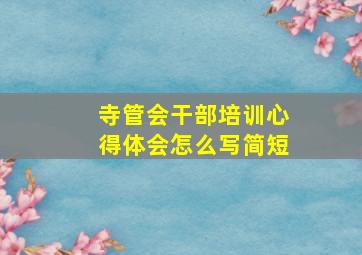 寺管会干部培训心得体会怎么写简短